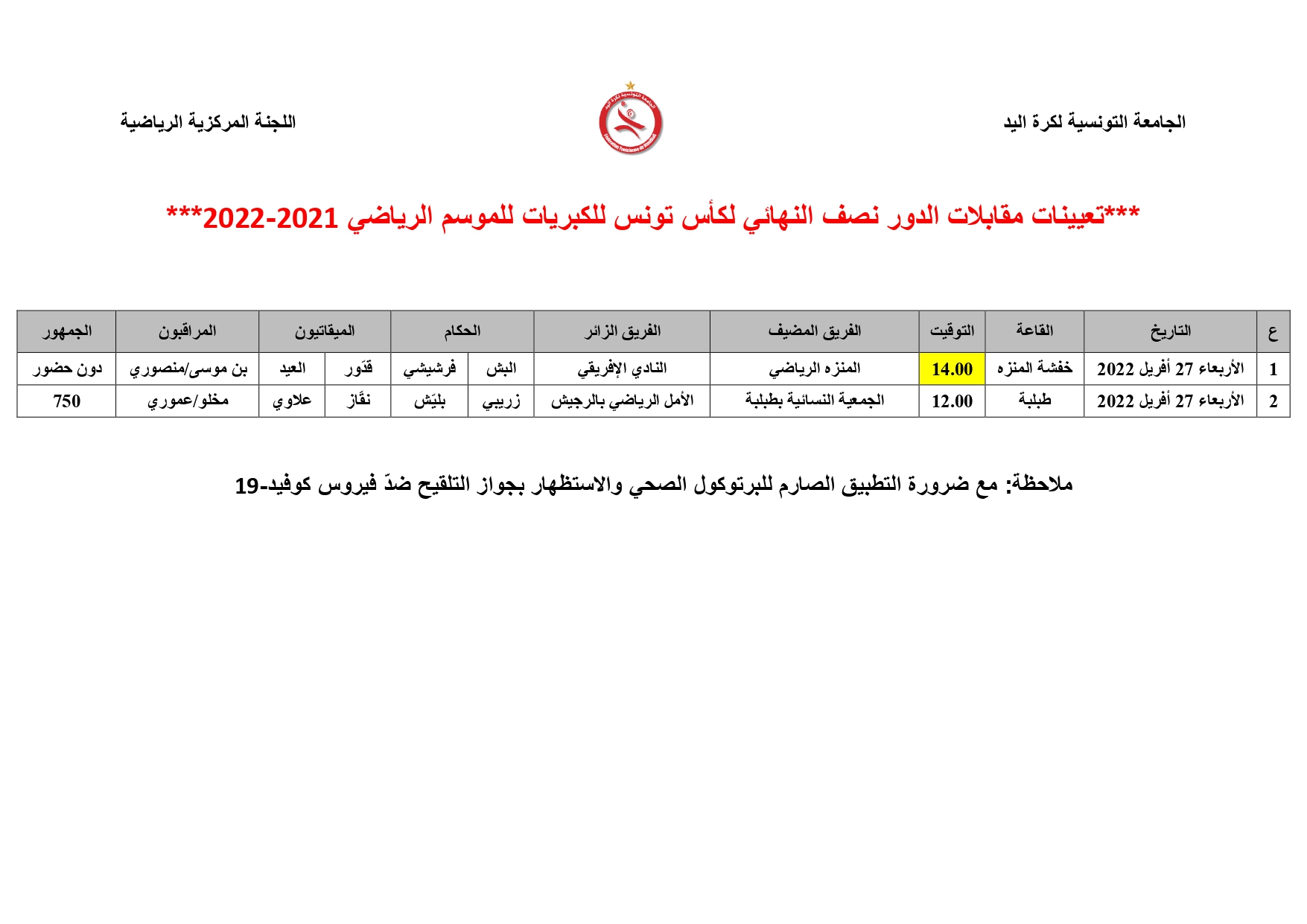 الجامعة التونسية لكرة اليد

اللجنة المركزية الرياضية

***تعيينات مقابلات الدور نصف النهائي لكأس تونس للكبريات للموسم الرياضي 2021-2022***

| ع | التاريخ | القاعة | التوقيت | الفريق المضيف | الفريق الزائر | الحكام | | الميقاتيون | | المراقبون | الجمهور |
|---|---|---|---|---|---|---|---|---|---|---|---|
| 1 | الأربعاء 27 أفريل 2022 | خفشة المنزه | 14.00 | المنزه الرياضي | النادي الإفريقي | البش | فرشيشي | قدّور | العيد | بن موسى/منصوري | دون حضور |
| 2 | الأربعاء 27 أفريل 2022 | طبلبة | 12.00 | الجمعية النسائية بطبلبة | الأمل الرياضي بالرجيش | زريبي | بليّش | نقّاز | علاوي | مخلو/عموري | 750 |

ملاحظة: مع ضرورة التطبيق الصارم للبرتوكول الصحي والاستظهار بجواز التلقيح ضدّ فيروس كوفيد-19